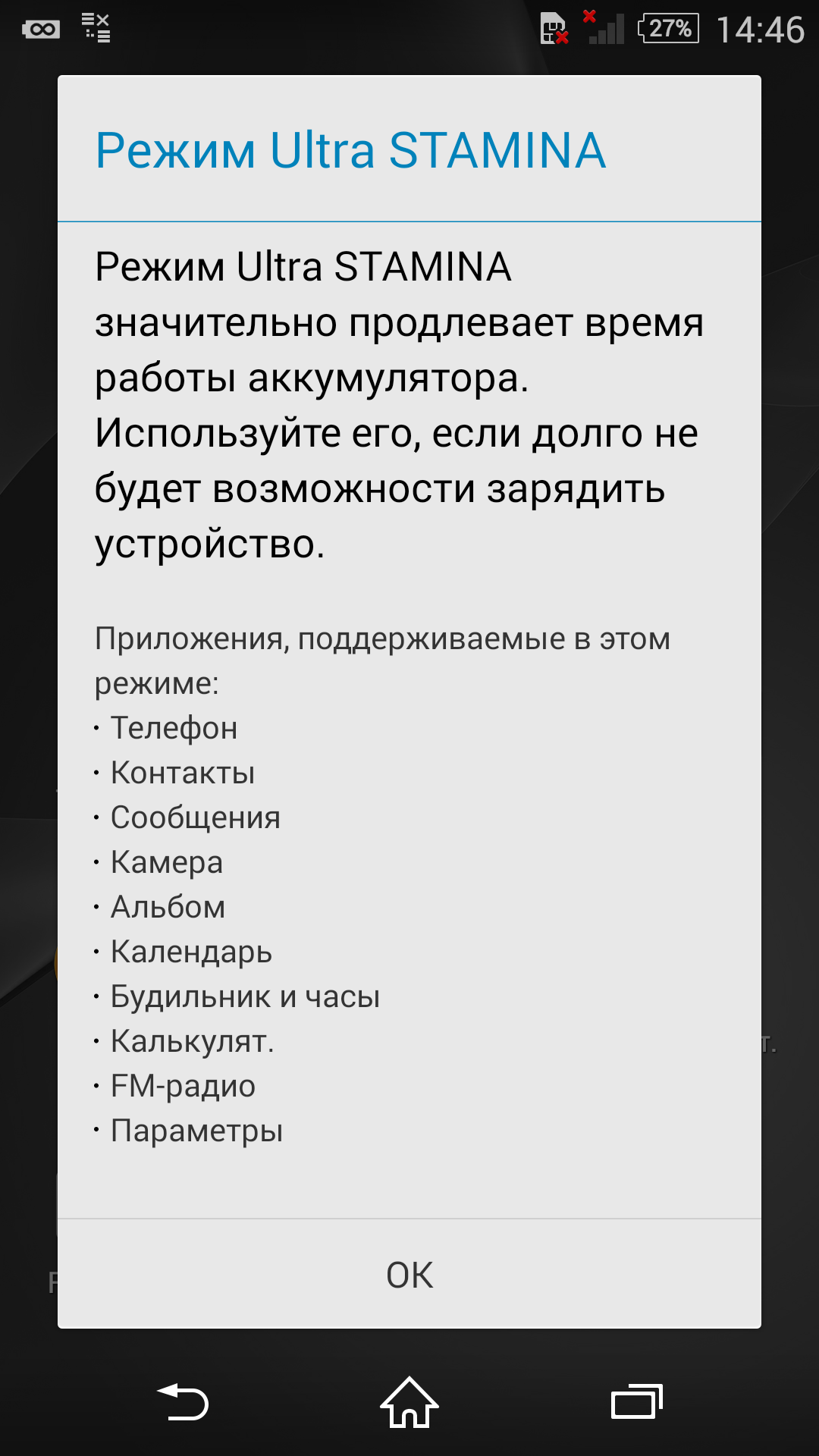 27% 14:46

Режим Ultra STAMINA

Режим Ultra STAMINA значительно продлевает время работы аккумулятора. Используйте его, если долго не будет возможности зарядить устройство.

Приложения, поддерживаемые в этом режиме:
· Телефон
· Контакты
· Сообщения
· Камера
· Альбом
· Календарь
· Будильник и часы
· Калькулят.
· FM-радио
· Параметры

OK